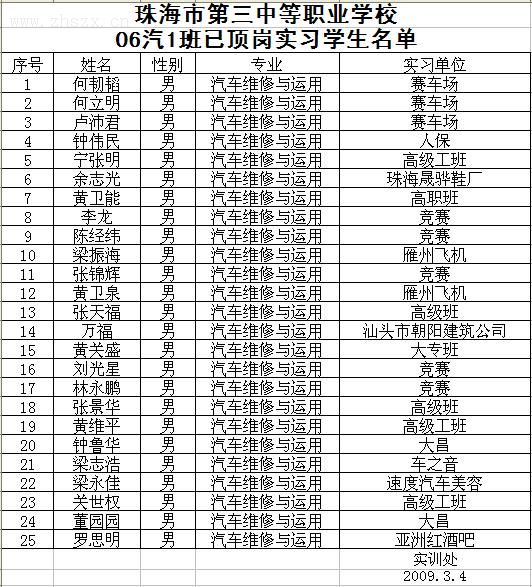 www.zhszx.cn

珠海市第三中等职业学校
06汽1班已顶岗实习学生名单

| 序号 | 姓名 | 性别 | 专业 | 实习单位 |
|---|---|---|---|---|
| 1 | 何韧韬 | 男 | 汽车维修与运用 | 赛车场 |
| 2 | 何立明 | 男 | 汽车维修与运用 | 赛车场 |
| 3 | 卢沛君 | 男 | 汽车维修与运用 | 赛车场 |
| 4 | 钟伟民 | 男 | 汽车维修与运用 | 人保 |
| 5 | 宁张明 | 男 | 汽车维修与运用 | 高级工班 |
| 6 | 余志光 | 男 | 汽车维修与运用 | 珠海晟骅鞋厂 |
| 7 | 黄卫能 | 男 | 汽车维修与运用 | 高职班 |
| 8 | 李龙 | 男 | 汽车维修与运用 | 竞赛 |
| 9 | 陈经纬 | 男 | 汽车维修与运用 | 竞赛 |
| 10 | 梁振海 | 男 | 汽车维修与运用 | 雁州飞机 |
| 11 | 张锦辉 | 男 | 汽车维修与运用 | 竞赛 |
| 12 | 黄卫泉 | 男 | 汽车维修与运用 | 雁州飞机 |
| 13 | 张天福 | 男 | 汽车维修与运用 | 高级班 |
| 14 | 万福 | 男 | 汽车维修与运用 | 汕头市朝阳建筑公司 |
| 15 | 黄关盛 | 男 | 汽车维修与运用 | 大专班 |
| 16 | 刘光星 | 男 | 汽车维修与运用 | 竞赛 |
| 17 | 林永鹏 | 男 | 汽车维修与运用 | 竞赛 |
| 18 | 张景华 | 男 | 汽车维修与运用 | 高级班 |
| 19 | 黄维平 | 男 | 汽车维修与运用 | 高级工班 |
| 20 | 钟鲁华 | 男 | 汽车维修与运用 | 大昌 |
| 21 | 梁志浩 | 男 | 汽车维修与运用 | 车之音 |
| 22 | 梁永佳 | 男 | 汽车维修与运用 | 速度汽车美容 |
| 23 | 关世权 | 男 | 汽车维修与运用 | 高级工班 |
| 24 | 董园园 | 男 | 汽车维修与运用 | 大昌 |
| 25 | 罗思明 | 男 | 汽车维修与运用 | 亚洲红酒吧 |
| | | | | 实训处 |
| | | | | 2009.3.4 |